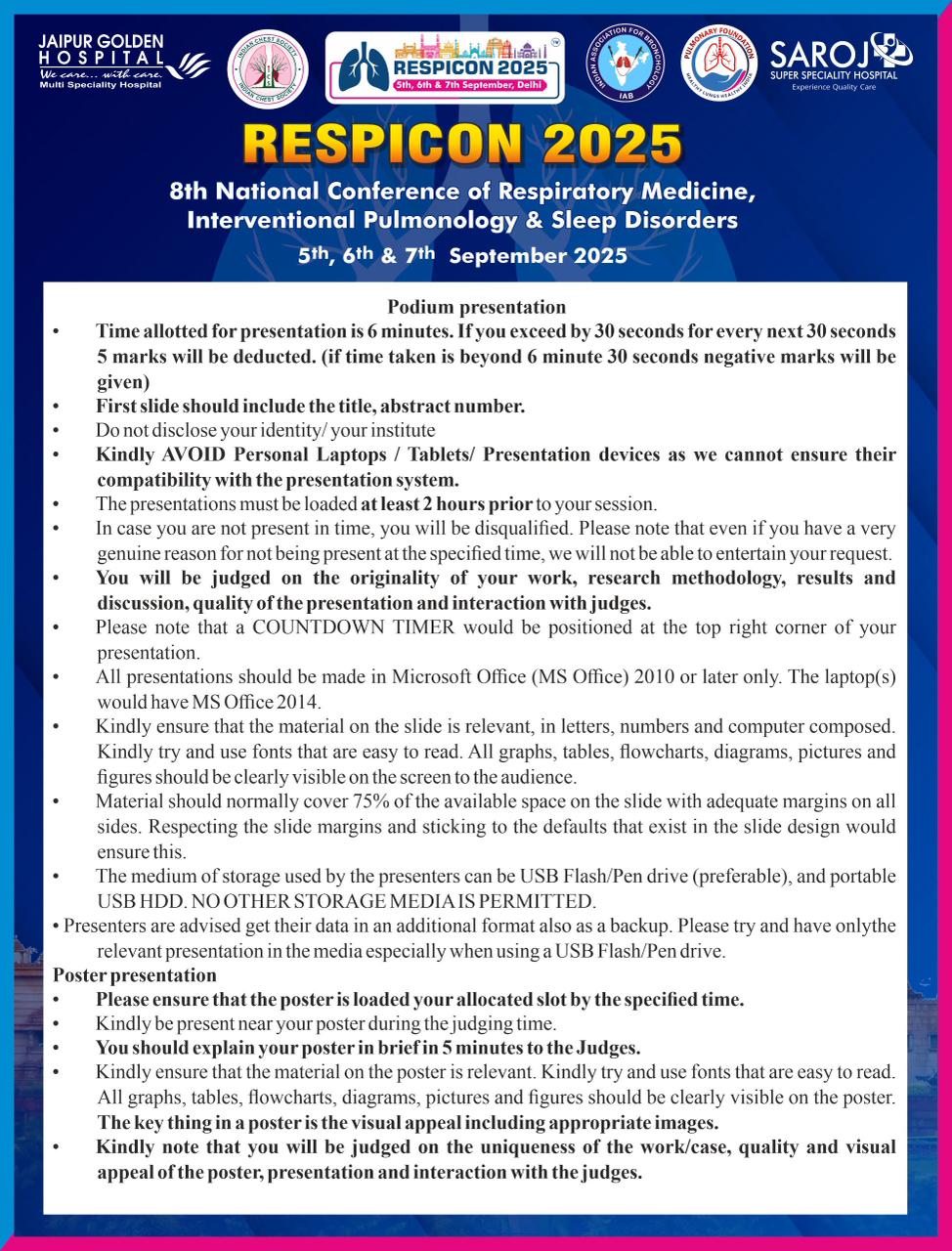 JAIPUR GOLDEN HOSPITAL
We care... with care.
Multi Speciality Hospital

INDIAN CHEST SOCIETY

RESPICON 2025
5th, 6th & 7th September, Delhi

INDIAN ASSOCIATION FOR BRONCHOLOGY
IAB

PULMONARY FOUNDATION
HEALTHY LUNGS HEALTHY INDIA

SAROJ
SUPER SPECIALITY HOSPITAL
Experience Quality Care

RESPICON 2025

8th National Conference of Respiratory Medicine, Interventional Pulmonology & Sleep Disorders

5th, 6th & 7th September 2025

Podium presentation

• Time allotted for presentation is 6 minutes. If you exceed by 30 seconds for every next 30 seconds 5 marks will be deducted. (if time taken is beyond 6 minute 30 seconds negative marks will be given)
• First slide should include the title, abstract number.
• Do not disclose your identity/ your institute
• Kindly AVOID Personal Laptops / Tablets/ Presentation devices as we cannot ensure their compatibility with the presentation system.
• The presentations must be loaded at least 2 hours prior to your session.
• In case you are not present in time, you will be disqualified. Please note that even if you have a very genuine reason for not being present at the specified time, we will not be able to entertain your request.
• You will be judged on the originality of your work, research methodology, results and discussion, quality of the presentation and interaction with judges.
• Please note that a COUNTDOWN TIMER would be positioned at the top right corner of your presentation.
• All presentations should be made in Microsoft Office (MS Office) 2010 or later only. The laptop(s) would have MS Office 2014.
• Kindly ensure that the material on the slide is relevant, in letters, numbers and computer composed. Kindly try and use fonts that are easy to read. All graphs, tables, flowcharts, diagrams, pictures and figures should be clearly visible on the screen to the audience.
• Material should normally cover 75% of the available space on the slide with adequate margins on all sides. Respecting the slide margins and sticking to the defaults that exist in the slide design would ensure this.
• The medium of storage used by the presenters can be USB Flash/Pen drive (preferable), and portable USB HDD. NO OTHER STORAGE MEDIA IS PERMITTED.
• Presenters are advised get their data in an additional format also as a backup. Please try and have onlythe relevant presentation in the media especially when using a USB Flash/Pen drive.

Poster presentation
• Please ensure that the poster is loaded your allocated slot by the specified time.
• Kindly be present near your poster during the judging time.
• You should explain your poster in brief in 5 minutes to the Judges.
• Kindly ensure that the material on the poster is relevant. Kindly try and use fonts that are easy to read. All graphs, tables, flowcharts, diagrams, pictures and figures should be clearly visible on the poster. The key thing in a poster is the visual appeal including appropriate images.
• Kindly note that you will be judged on the uniqueness of the work/case, quality and visual appeal of the poster, presentation and interaction with the judges.